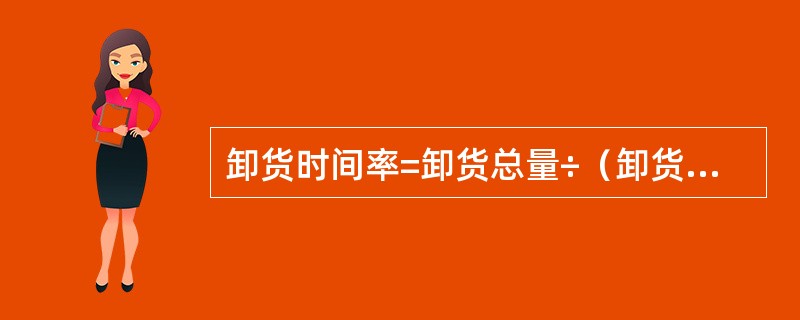 卸货时间率=卸货总量÷（卸货...